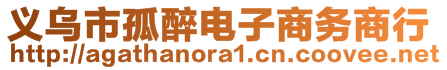 义乌市孤醉电子商务商行
http://agathanora1.cn.coovee.net